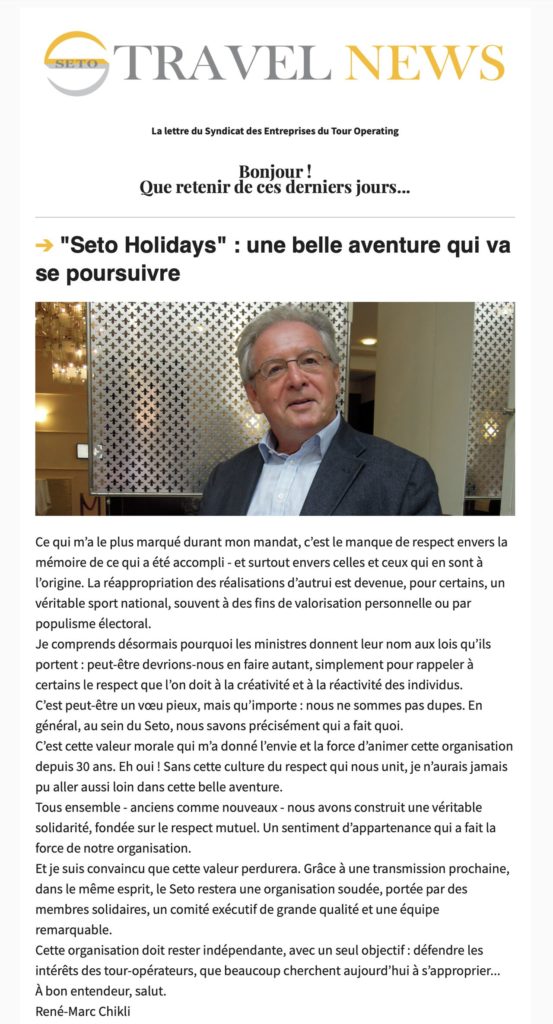 SETO TRAVEL NEWS

La lettre du Syndicat des Entreprises du Tour Operating

Bonjour !
Que retenir de ces derniers jours...

➔ "Seto Holidays" : une belle aventure qui va se poursuivre

Ce qui m'a le plus marqué durant mon mandat, c'est le manque de respect envers la mémoire de ce qui a été accompli - et surtout envers celles et ceux qui en sont à l'origine. La réappropriation des réalisations d'autrui est devenue, pour certains, un véritable sport national, souvent à des fins de valorisation personnelle ou par populisme électoral.
Je comprends désormais pourquoi les ministres donnent leur nom aux lois qu'ils portent : peut-être devrions-nous en faire autant, simplement pour rappeler à certains le respect que l'on doit à la créativité et à la réactivité des individus.
C'est peut-être un vœu pieux, mais qu'importe : nous ne sommes pas dupes. En général, au sein du Seto, nous savons précisément qui a fait quoi.
C'est cette valeur morale qui m'a donné l'envie et la force d'animer cette organisation depuis 30 ans. Eh oui ! Sans cette culture du respect qui nous unit, je n'aurais jamais pu aller aussi loin dans cette belle aventure.
Tous ensemble - anciens comme nouveaux - nous avons construit une véritable solidarité, fondée sur le respect mutuel. Un sentiment d'appartenance qui a fait la force de notre organisation.
Et je suis convaincu que cette valeur perdurera. Grâce à une transmission prochaine, dans le même esprit, le Seto restera une organisation soudée, portée par des membres solidaires, un comité exécutif de grande qualité et une équipe remarquable.
Cette organisation doit rester indépendante, avec un seul objectif : défendre les intérêts des tour-opérateurs, que beaucoup cherchent aujourd'hui à s'approprier...
À bon entendeur, salut.
René-Marc Chikli